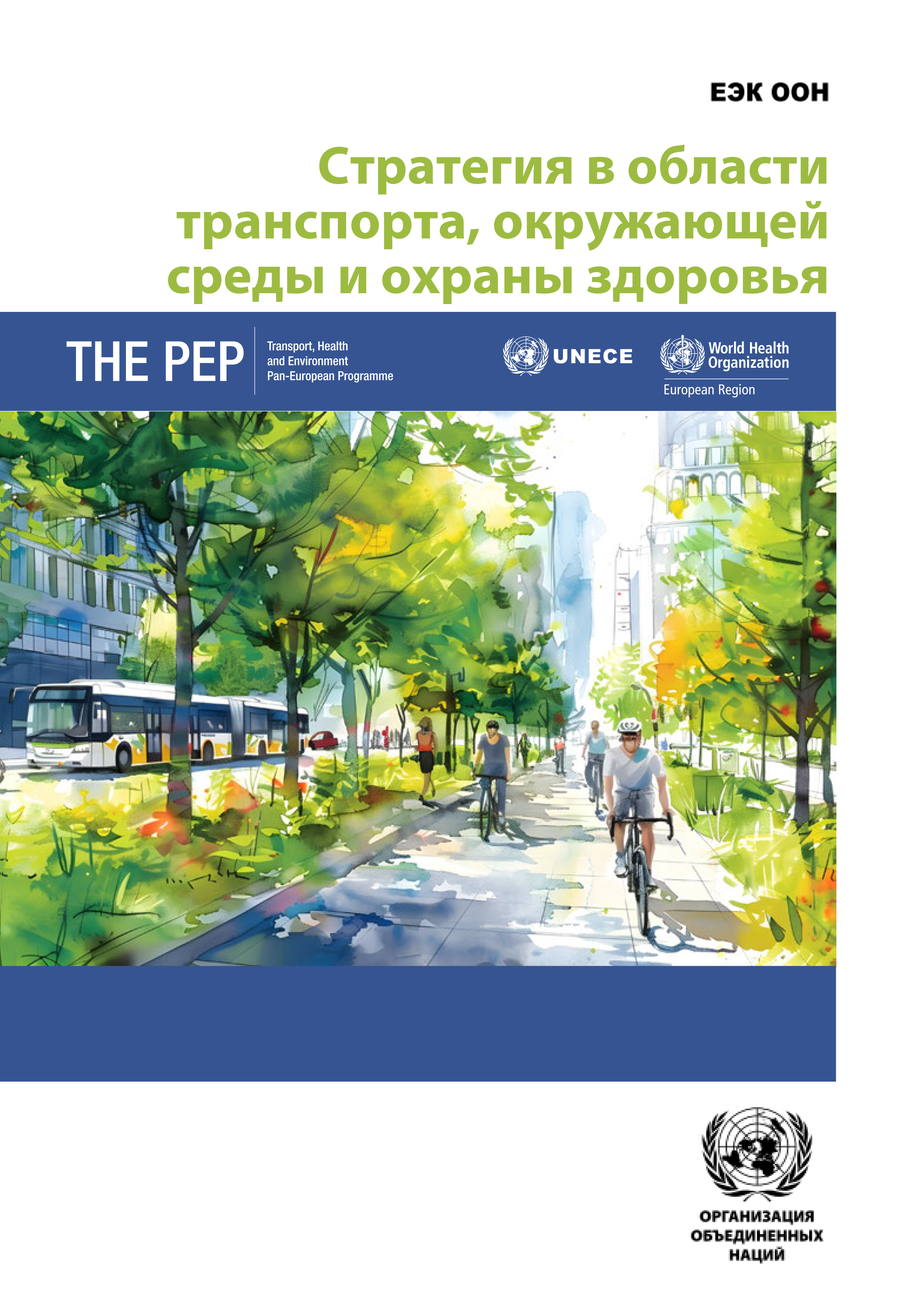 ЕЭК ООН

Стратегия в области транспорта, окружающей среды и охраны здоровья

THE PEP

Transport, Health
and Environment
Pan-European Programme

UNECE

World Health
Organization
European Region

ОРГАНИЗАЦИЯ
ОБЪЕДИНЕННЫХ
НАЦИЙ